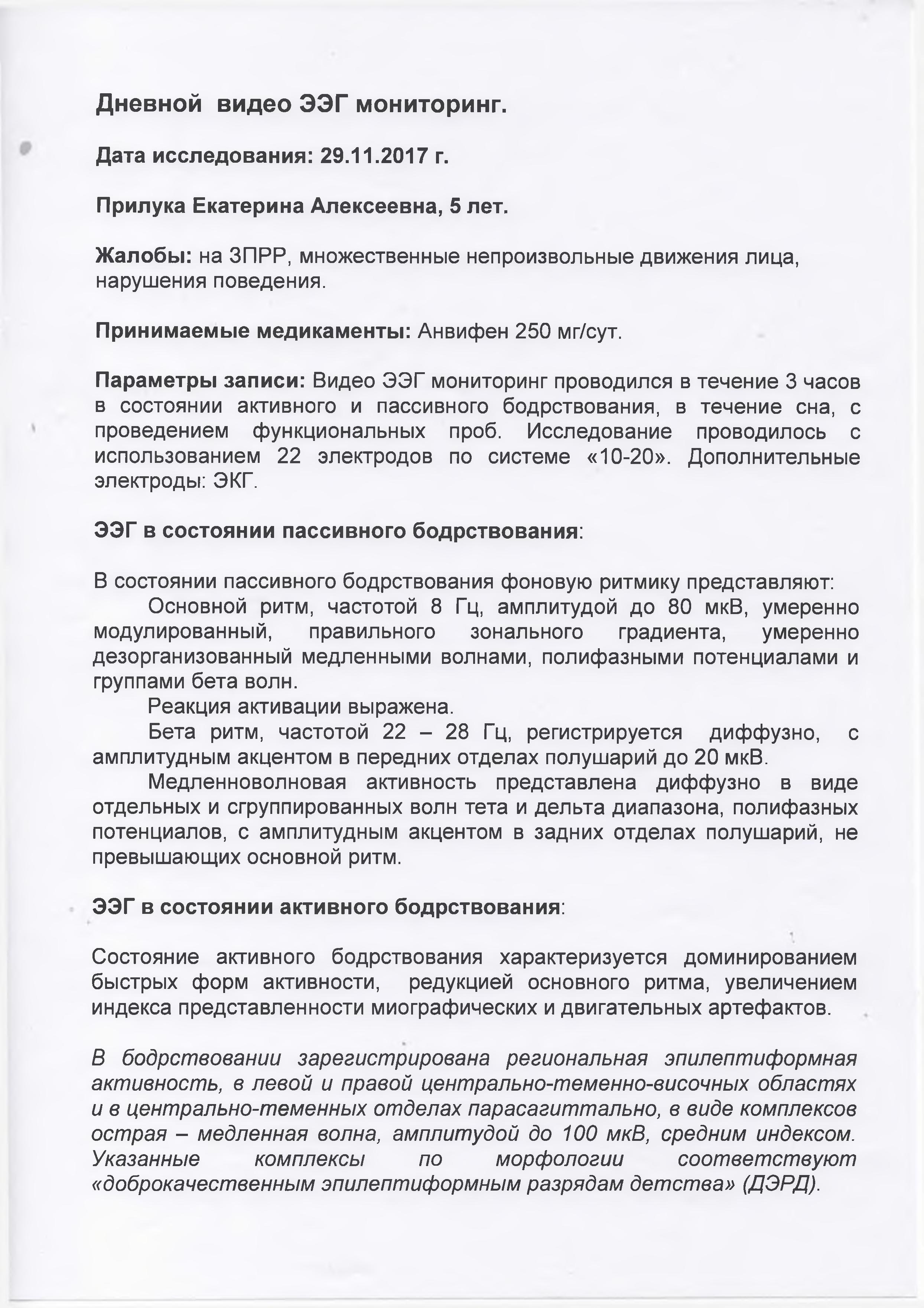 Дневной видео ЭЭГ мониторинг.

Дата исследования: 29.11.2017 г.

Прилука Екатерина Алексеевна, 5 лет.

Жалобы: на ЗПРР, множественные непроизвольные движения лица, нарушения поведения.

Принимаемые медикаменты: Анвифен 250 мг/сут.

Параметры записи: Видео ЭЭГ мониторинг проводился в течение 3 часов в состоянии активного и пассивного бодрствования, в течение сна, с проведением функциональных проб. Исследование проводилось с использованием 22 электродов по системе «10-20». Дополнительные электроды: ЭКГ.

ЭЭГ в состоянии пассивного бодрствования:

В состоянии пассивного бодрствования фоновую ритмику представляют:
Основной ритм, частотой 8 Гц, амплитудой до 80 мкВ, умеренно модулированный, правильного зонального градиента, умеренно дезорганизованный медленными волнами, полифазными потенциалами и группами бета волн.
Реакция активации выражена.
Бета ритм, частотой 22 – 28 Гц, регистрируется диффузно, с амплитудным акцентом в передних отделах полушарий до 20 мкВ.
Медленноволновая активность представлена диффузно в виде отдельных и сгруппированных волн тета и дельта диапазона, полифазных потенциалов, с амплитудным акцентом в задних отделах полушарий, не превышающих основной ритм.

ЭЭГ в состоянии активного бодрствования:

Состояние активного бодрствования характеризуется доминированием быстрых форм активности, редукцией основного ритма, увеличением индекса представленности миографических и двигательных артефактов.

В бодрствовании зарегистрирована региональная эпилептиформная активность, в левой и правой центрально-теменно-височных областях и в центрально-теменных отделах парасагиттально, в виде комплексов острая – медленная волна, амплитудой до 100 мкВ, средним индексом. Указанные комплексы по морфологии соответствуют «доброкачественным эпилептиформным разрядам детства» (ДЭРД).